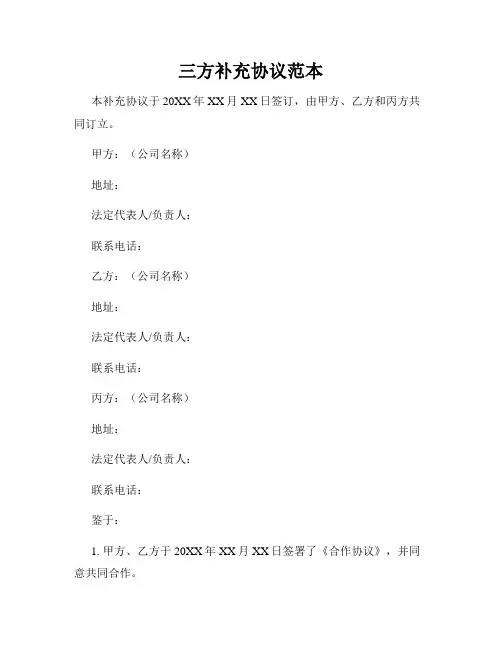 三方补充协议范本

本补充协议于 20XX 年 XX 月 XX 日签订，由甲方、乙方和丙方共同订立。

甲方：（公司名称）

地址：

法定代表人/负责人：

联系电话：

乙方：（公司名称）

地址：

法定代表人/负责人：

联系电话：

丙方：（公司名称）

地址：

法定代表人/负责人：

联系电话：

鉴于：

1. 甲方、乙方于 20XX 年 XX 月 XX 日签署了《合作协议》，并同意共同合作。